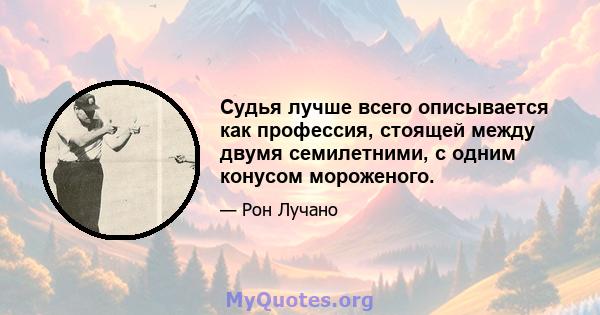 Судья лучше всего описывается как профессия, стоящей между двумя семилетними, с одним конусом мороженого.

— Рон Лучано

MyQuotes.org